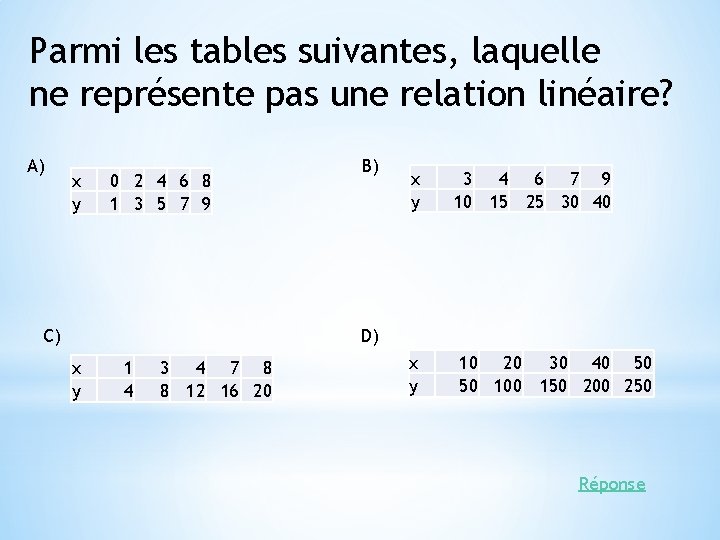 Parmi les tables suivantes, laquelle ne représente pas une relation linéaire?

A)

| x | 0 | 2 | 4 | 6 | 8 |
|---|---|---|---|---|---|
| y | 1 | 3 | 5 | 7 | 9 |

B)

| x | 3 | 4 | 6 | 7 | 9 |
|---|---|---|---|---|---|
| y | 10 | 15 | 25 | 30 | 40 |

C)

| x | 1 | 3 | 4 | 7 | 8 |
|---|---|---|---|---|---|
| y | 4 | 8 | 12 | 16 | 20 |

D)

| x | 10 | 20 | 30 | 40 | 50 |
|---|---|---|---|---|---|
| y | 50 | 100 | 150 | 200 | 250 |

Réponse